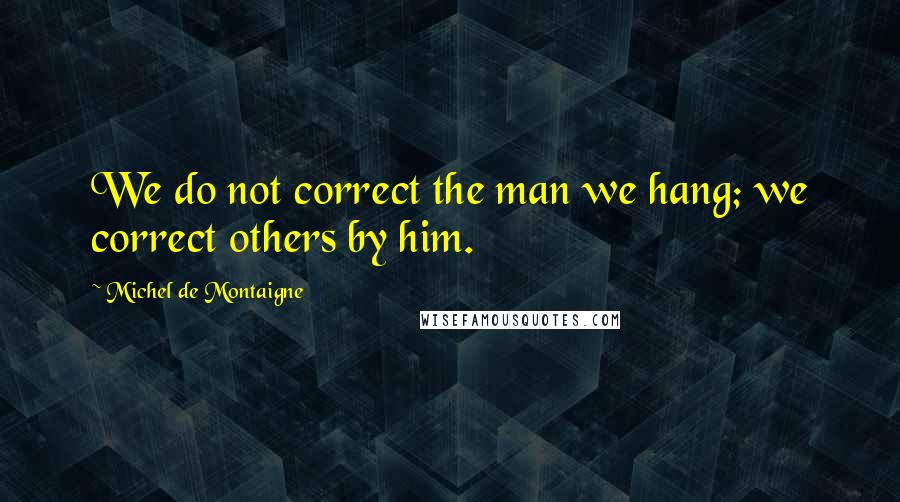 We do not correct the man we hang; we correct others by him.

~ Michel de Montaigne

WISEFAMOUSQUOTES.COM